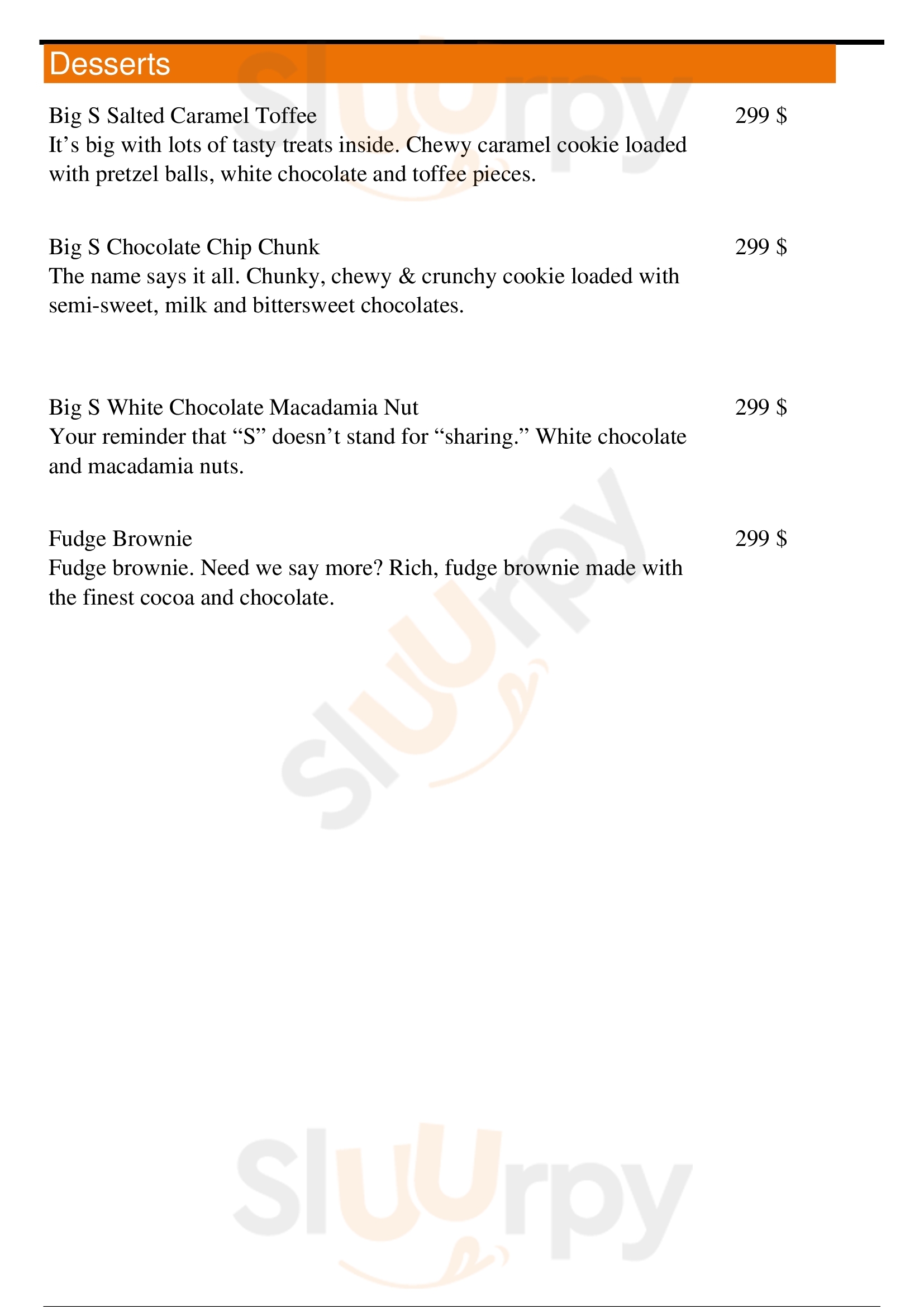 Desserts

Big S Salted Caramel Toffee 299 $
It’s big with lots of tasty treats inside. Chewy caramel cookie loaded with pretzel balls, white chocolate and toffee pieces.

Big S Chocolate Chip Chunk 299 $
The name says it all. Chunky, chewy & crunchy cookie loaded with semi-sweet, milk and bittersweet chocolates.

Big S White Chocolate Macadamia Nut 299 $
Your reminder that “S” doesn’t stand for “sharing.” White chocolate and macadamia nuts.

Fudge Brownie 299 $
Fudge brownie. Need we say more? Rich, fudge brownie made with the finest cocoa and chocolate.

Sluurpy
Sluurpy
Sluurpy